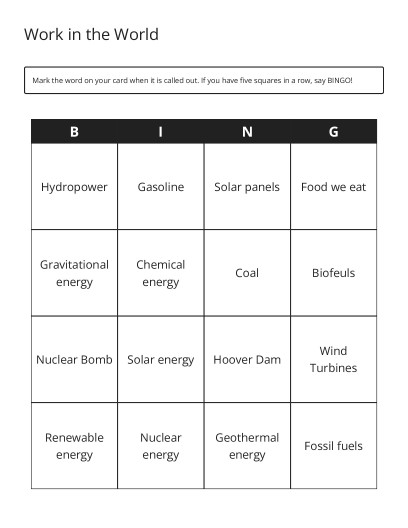 Work in the World

Mark the word on your card when it is called out. If you have five squares in a row, say BINGO!

| B | I | N | G |
|---|---|---|---|
| Hydropower | Gasoline | Solar panels | Food we eat |
| Gravitational energy | Chemical energy | Coal | Biofeuls |
| Nuclear Bomb | Solar energy | Hoover Dam | Wind Turbines |
| Renewable energy | Nuclear energy | Geothermal energy | Fossil fuels |